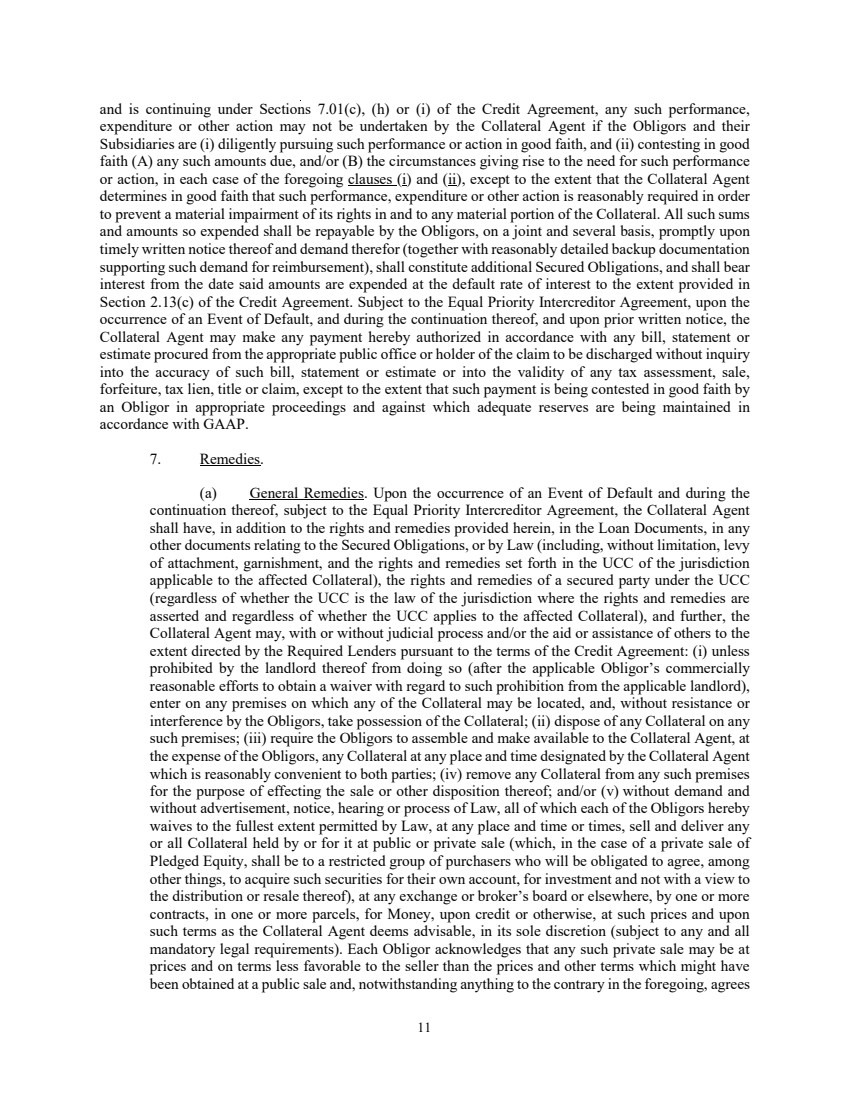 and is continuing under Sections 7.01(c), (h) or (i) of the Credit Agreement, any such performance, expenditure or other action may not be undertaken by the Collateral Agent if the Obligors and their Subsidiaries are (i) diligently pursuing such performance or action in good faith, and (ii) contesting in good faith (A) any such amounts due, and/or (B) the circumstances giving rise to the need for such performance or action, in each case of the foregoing clauses (i) and (ii), except to the extent that the Collateral Agent determines in good faith that such performance, expenditure or other action is reasonably required in order to prevent a material impairment of its rights in and to any material portion of the Collateral. All such sums and amounts so expended shall be repayable by the Obligors, on a joint and several basis, promptly upon timely written notice thereof and demand therefor (together with reasonably detailed backup documentation supporting such demand for reimbursement), shall constitute additional Secured Obligations, and shall bear interest from the date said amounts are expended at the default rate of interest to the extent provided in Section 2.13(c) of the Credit Agreement. Subject to the Equal Priority Intercreditor Agreement, upon the occurrence of an Event of Default, and during the continuation thereof, and upon prior written notice, the Collateral Agent may make any payment hereby authorized in accordance with any bill, statement or estimate procured from the appropriate public office or holder of the claim to be discharged without inquiry into the accuracy of such bill, statement or estimate or into the validity of any tax assessment, sale, forfeiture, tax lien, title or claim, except to the extent that such payment is being contested in good faith by an Obligor in appropriate proceedings and against which adequate reserves are being maintained in accordance with GAAP.

7. Remedies.

(a) General Remedies. Upon the occurrence of an Event of Default and during the continuation thereof, subject to the Equal Priority Intercreditor Agreement, the Collateral Agent shall have, in addition to the rights and remedies provided herein, in the Loan Documents, in any other documents relating to the Secured Obligations, or by Law (including, without limitation, levy of attachment, garnishment, and the rights and remedies set forth in the UCC of the jurisdiction applicable to the affected Collateral), the rights and remedies of a secured party under the UCC (regardless of whether the UCC is the law of the jurisdiction where the rights and remedies are asserted and regardless of whether the UCC applies to the affected Collateral), and further, the Collateral Agent may, with or without judicial process and/or the aid or assistance of others to the extent directed by the Required Lenders pursuant to the terms of the Credit Agreement: (i) unless prohibited by the landlord thereof from doing so (after the applicable Obligor's commercially reasonable efforts to obtain a waiver with regard to such prohibition from the applicable landlord), enter on any premises on which any of the Collateral may be located, and, without resistance or interference by the Obligors, take possession of the Collateral; (ii) dispose of any Collateral on any such premises; (iii) require the Obligors to assemble and make available to the Collateral Agent, at the expense of the Obligors, any Collateral at any place and time designated by the Collateral Agent which is reasonably convenient to both parties; (iv) remove any Collateral from any such premises for the purpose of effecting the sale or other disposition thereof; and/or (v) without demand and without advertisement, notice, hearing or process of Law, all of which each of the Obligors hereby waives to the fullest extent permitted by Law, at any place and time or times, sell and deliver any or all Collateral held by or for it at public or private sale (which, in the case of a private sale of Pledged Equity, shall be to a restricted group of purchasers who will be obligated to agree, among other things, to acquire such securities for their own account, for investment and not with a view to the distribution or resale thereof), at any exchange or broker's board or elsewhere, by one or more contracts, in one or more parcels, for Money, upon credit or otherwise, at such prices and upon such terms as the Collateral Agent deems advisable, in its sole discretion (subject to any and all mandatory legal requirements). Each Obligor acknowledges that any such private sale may be at prices and on terms less favorable to the seller than the prices and other terms which might have been obtained at a public sale and, notwithstanding anything to the contrary in the foregoing, agrees

11